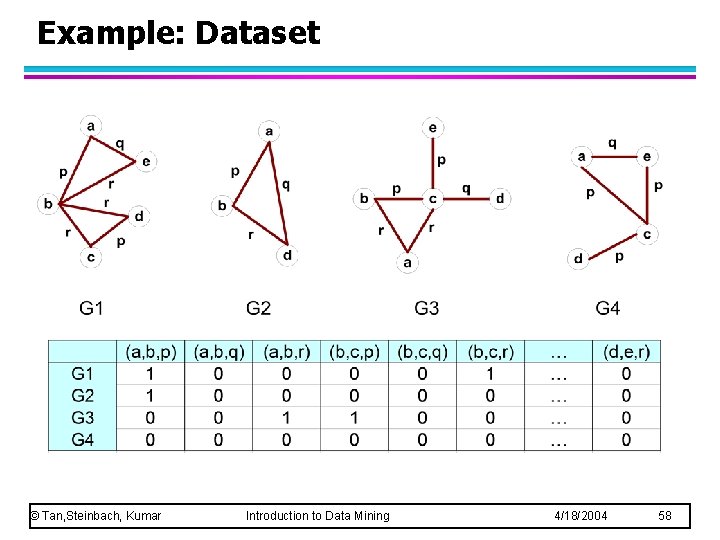 Example: Dataset

a
q
e
p
r
b
r
d
r
p
c

a
p
q
b
r
d

e
p
b
p
c
q
d
r
r
a

a
q
e
p
p
c
d
p

G1
G2
G3
G4

| | (a,b,p) | (a,b,q) | (a,b,r) | (b,c,p) | (b,c,q) | (b,c,r) | … | (d,e,r) |
|---|---|---|---|---|---|---|---|---|
| G1 | 1 | 0 | 0 | 0 | 0 | 1 | … | 0 |
| G2 | 1 | 0 | 0 | 0 | 0 | 0 | … | 0 |
| G3 | 0 | 0 | 1 | 1 | 0 | 0 | … | 0 |
| G4 | 0 | 0 | 0 | 0 | 0 | 0 | … | 0 |

© Tan,Steinbach, Kumar Introduction to Data Mining 4/18/2004 58